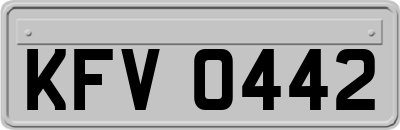 KFV 0442